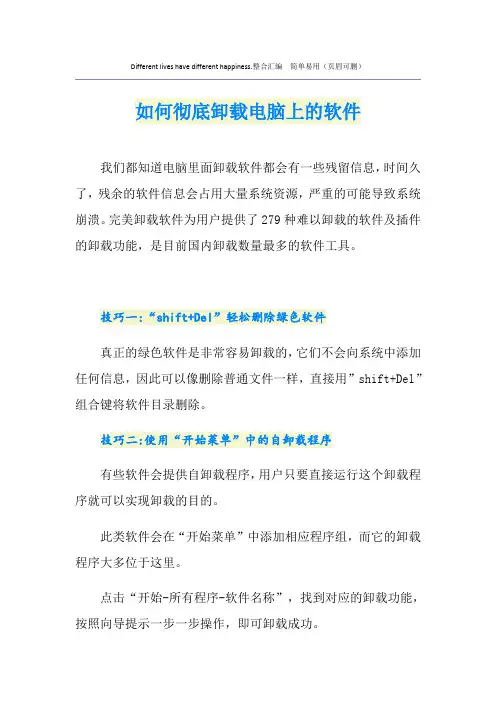 Different lives have different happiness.整合汇编　简单易用（页眉可删）

如何彻底卸载电脑上的软件

我们都知道电脑里面卸载软件都会有一些残留信息，时间久了，残余的软件信息会占用大量系统资源，严重的可能导致系统崩溃。完美卸载软件为用户提供了279种难以卸载的软件及插件的卸载功能，是目前国内卸载数量最多的软件工具。

技巧一：“shift+Del”轻松删除绿色软件

真正的绿色软件是非常容易卸载的，它们不会向系统中添加任何信息，因此可以像删除普通文件一样，直接用”shift+Del”组合键将软件目录删除。

技巧二：使用“开始菜单”中的自卸载程序

有些软件会提供自卸载程序，用户只要直接运行这个卸载程序就可以实现卸载的目的。

此类软件会在“开始菜单”中添加相应程序组，而它的卸载程序大多位于这里。

点击“开始-所有程序-软件名称”，找到对应的卸载功能，按照向导提示一步一步操作，即可卸载成功。